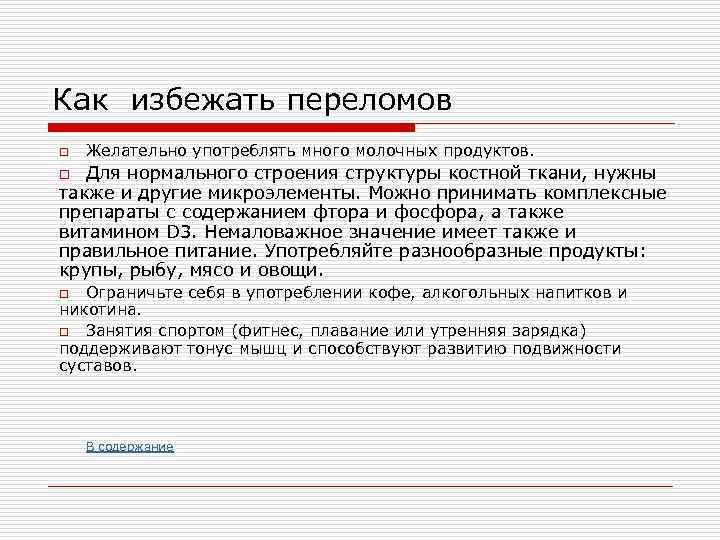 Как избежать переломов

Желательно употреблять много молочных продуктов.

Для нормального строения структуры костной ткани, нужны также и другие микроэлементы. Можно принимать комплексные препараты с содержанием фтора и фосфора, а также витамином D3. Немаловажное значение имеет также и правильное питание. Употребляйте разнообразные продукты: крупы, рыбу, мясо и овощи.

Ограничьте себя в употреблении кофе, алкогольных напитков и никотина.

Занятия спортом (фитнес, плавание или утренняя зарядка) поддерживают тонус мышц и способствуют развитию подвижности суставов.

В содержание